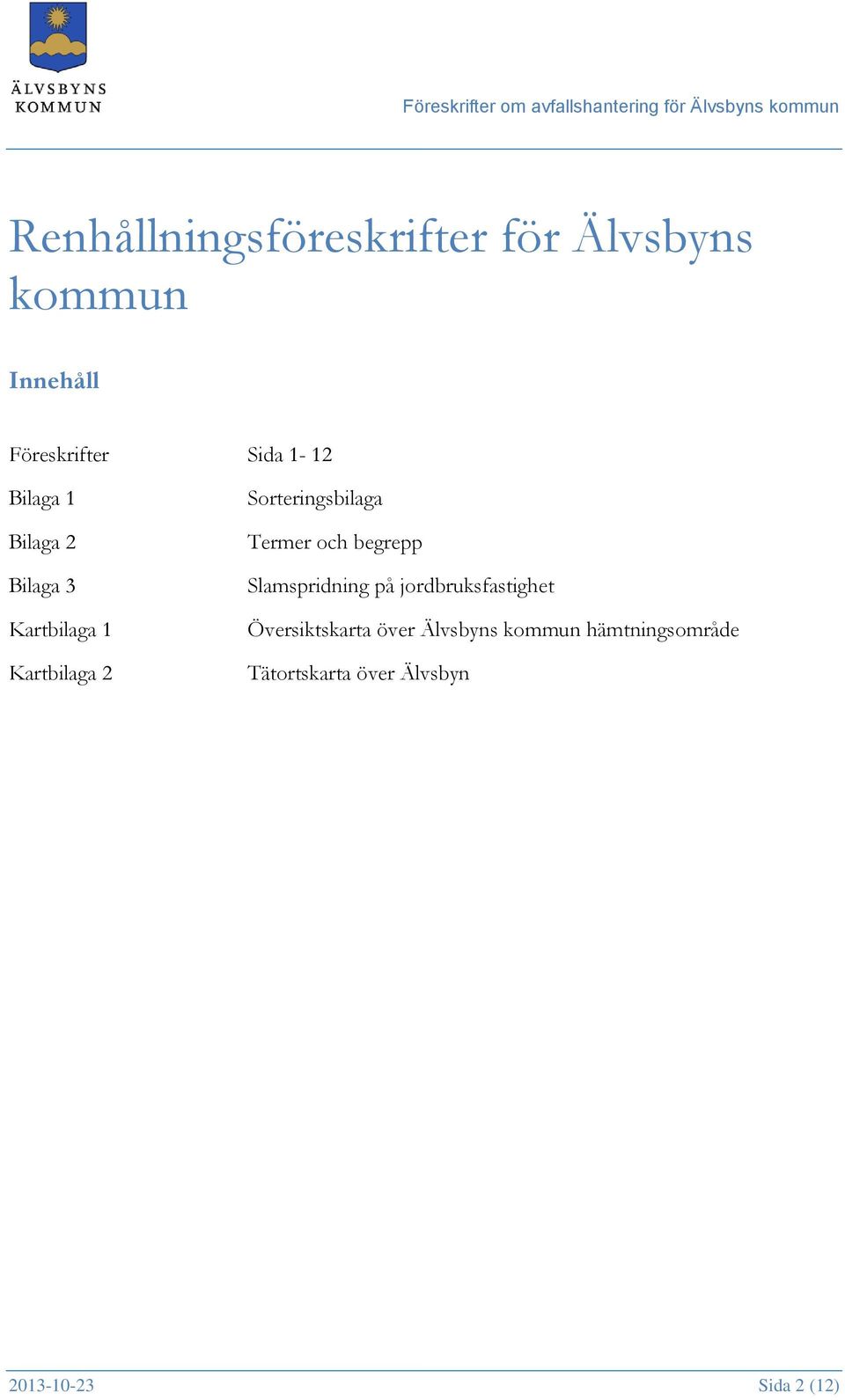 ÄLVSBYNS KOMMUN

Föreskrifter om avfallshantering för Älvsbyns kommun

Renhållningsföreskrifter för Älvsbyns kommun

Innehåll

| | |
|---|---|
| Föreskrifter | Sida 1- 12 |
| Bilaga 1 | Sorteringsbilaga |
| Bilaga 2 | Termer och begrepp |
| Bilaga 3 | Slamspridning på jordbruksfastighet |
| Kartbilaga 1 | Översiktskarta över Älvsbyns kommun hämtningsområde |
| Kartbilaga 2 | Tätortskarta över Älvsbyn |

2013-10-23

Sida 2 (12)